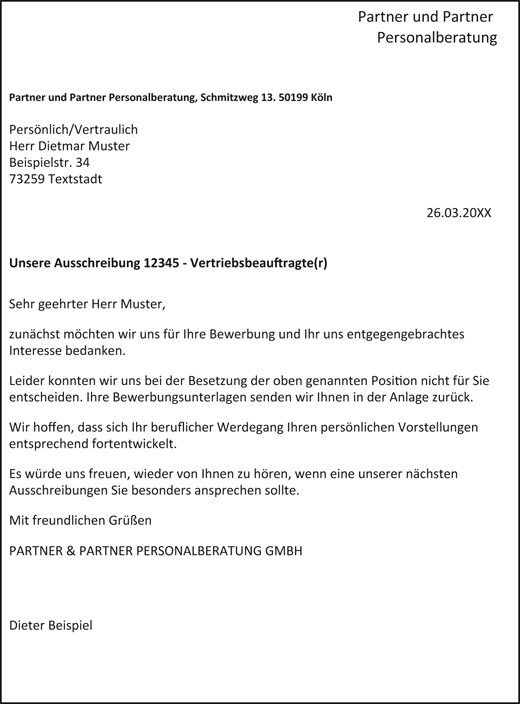 Partner und Partner
Personalberatung

Partner und Partner Personalberatung, Schmitzweg 13. 50199 Köln

Persönlich/Vertraulich
Herr Dietmar Muster
Beispielstr. 34
73259 Textstadt

26.03.20XX

Unsere Ausschreibung 12345 - Vertriebsbeauftragte(r)

Sehr geehrter Herr Muster,

zunächst möchten wir uns für Ihre Bewerbung und Ihr uns entgegengebrachtes Interesse bedanken.

Leider konnten wir uns bei der Besetzung der oben genannten Position nicht für Sie entscheiden. Ihre Bewerbungsunterlagen senden wir Ihnen in der Anlage zurück.

Wir hoffen, dass sich Ihr beruflicher Werdegang Ihren persönlichen Vorstellungen entsprechend fortentwickelt.

Es würde uns freuen, wieder von Ihnen zu hören, wenn eine unserer nächsten Ausschreibungen Sie besonders ansprechen sollte.

Mit freundlichen Grüßen

PARTNER & PARTNER PERSONALBERATUNG GMBH

Dieter Beispiel